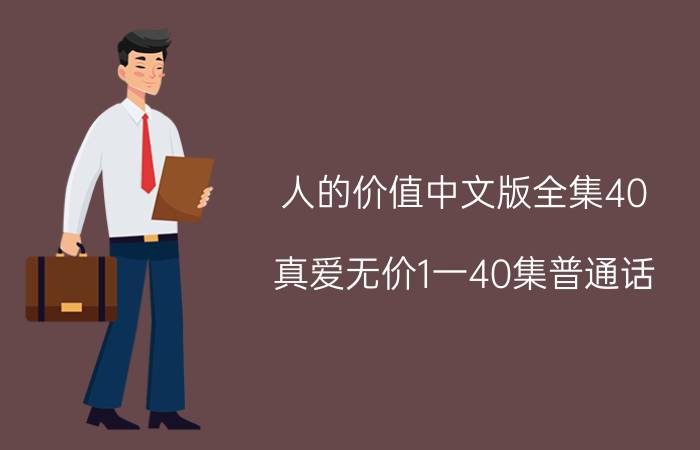 人的价值中文版全集40

真爱无价1一40集普通话